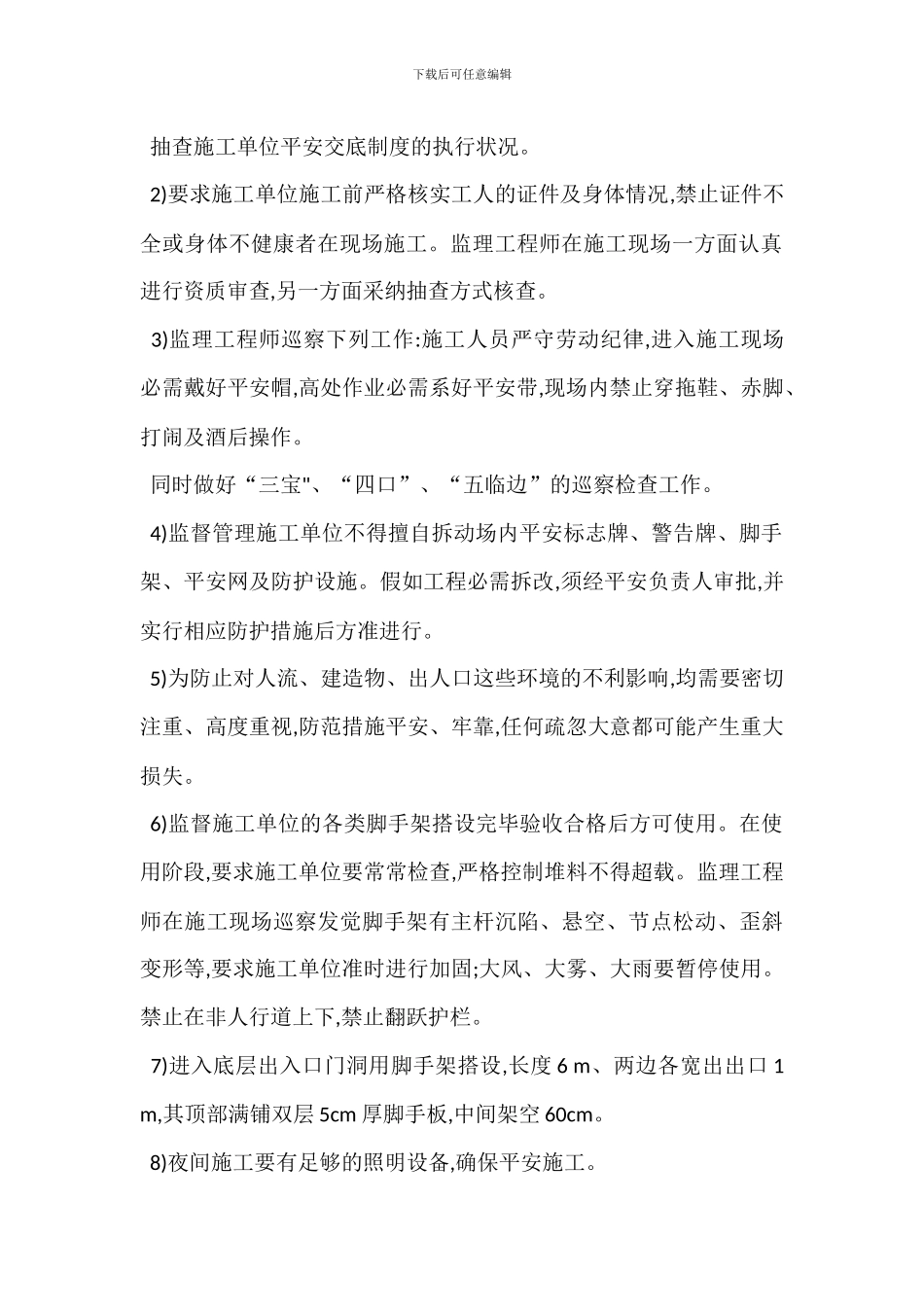 下载后可任意编辑

抽查施工单位平安交底制度的执行状况。

2)要求施工单位施工前严格核实工人的证件及身体情况,禁止证件不全或身体不健康者在现场施工。监理工程师在施工现场一方面认真进行资质审查,另一方面采纳抽查方式核查。

3)监理工程师巡察下列工作:施工人员严守劳动纪律,进入施工现场必需戴好平安帽,高处作业必需系好平安带,现场内禁止穿拖鞋、赤脚、打闹及酒后操作。

同时做好“三宝"、“四口”、“五临边”的巡察检查工作。

4)监督管理施工单位不得擅自拆动场内平安标志牌、警告牌、脚手架、平安网及防护设施。假如工程必需拆改,须经平安负责人审批,并实行相应防护措施后方准进行。

5)为防止对人流、建造物、出人口这些环境的不利影响,均需要密切注重、高度重视,防范措施平安、牢靠,任何疏忽大意都可能产生重大损失。

6)监督施工单位的各类脚手架搭设完毕验收合格后方可使用。在使用阶段,要求施工单位要常常检查,严格控制堆料不得超载。监理工程师在施工现场巡察发觉脚手架有主杆沉陷、悬空、节点松动、歪斜变形等,要求施工单位准时进行加固;大风、大雾、大雨要暂停使用。禁止在非人行道上下,禁止翻跃护栏。

7)进入底层出入口门洞用脚手架搭设,长度 6 m、两边各宽出出口 1 m,其顶部满铺双层 5cm 厚脚手板,中间架空 60cm。

8)夜间施工要有足够的照明设备,确保平安施工。